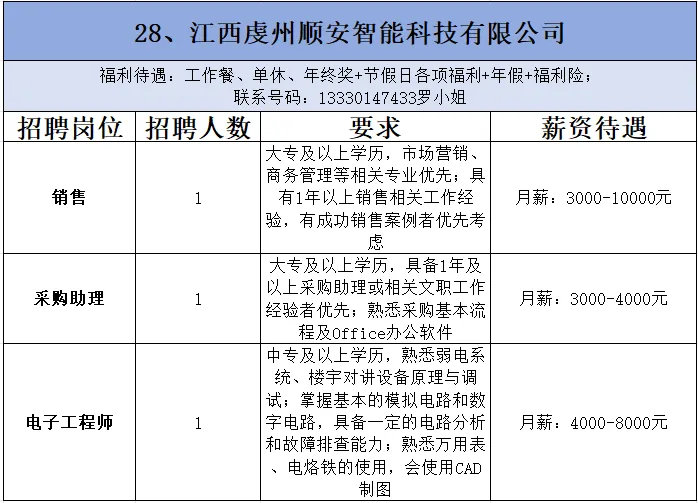 28、江西虔州顺安智能科技有限公司

福利待遇：工作餐、单休、年终奖+节假日各项福利+年假+福利险；
联系号码：13330147433罗小姐

| 招聘岗位 | 招聘人数 | 要求 | 薪资待遇 |
|---|---|---|---|
| 销售 | 1 | 大专及以上学历，市场营销、商务管理等相关专业优先；具有1年以上销售相关工作经验，有成功销售案例者优先考虑 | 月薪：3000-10000元 |
| 采购助理 | 1 | 大专及以上学历，具备1年及以上采购助理或相关文职工作经验者优先；熟悉采购基本流程及Office办公软件 | 月薪：3000-4000元 |
| 电子工程师 | 1 | 中专及以上学历，熟悉弱电系统、楼宇对讲设备原理与调试；掌握基本的模拟电路和数字电路，具备一定的电路分析和故障排查能力；熟悉万用表、电烙铁的使用，会使用CAD制图 | 月薪：4000-8000元 |